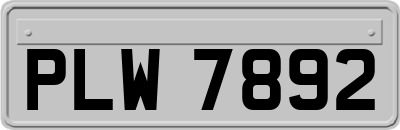 PLW 7892